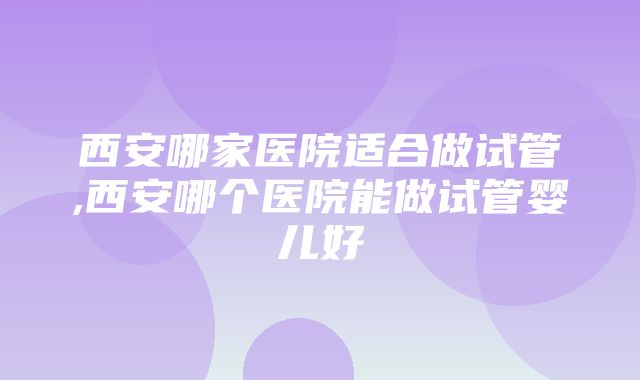 西安哪家医院适合做试管,西安哪个医院能做试管婴儿好